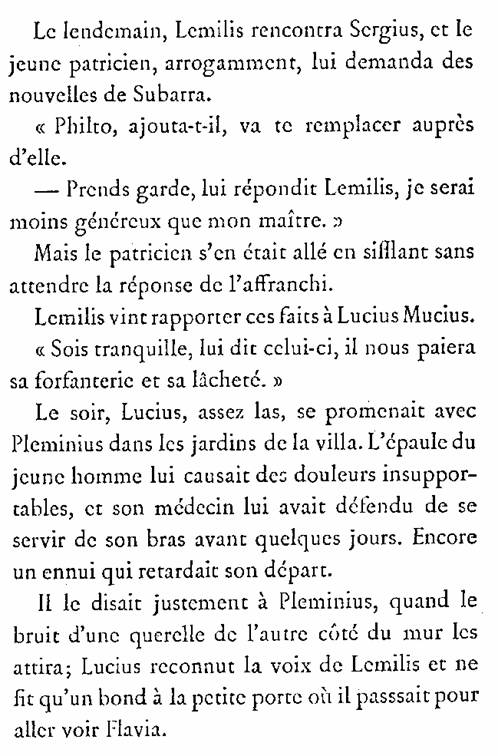 Le lendemain, Lemilis rencontra Sergius, et le jeune patricien, arrogamment, lui demanda des nouvelles de Subarra.

« Philto, ajouta-t-il, va te remplacer auprès d'elle.

— Prends garde, lui répondit Lemilis, je serai moins généreux que mon maître. »

Mais le patricien s'en était allé en sifflant sans attendre la réponse de l'affranchi.

Lemilis vint rapporter ces faits à Lucius Mucius.

« Sois tranquille, lui dit celui-ci, il nous paiera sa forfanterie et sa lâcheté. »

Le soir, Lucius, assez las, se promenait avec Pleminius dans les jardins de la villa. L'épaule du jeune homme lui causait des douleurs insupportables, et son médecin lui avait défendu de se servir de son bras avant quelques jours. Encore un ennui qui retardait son départ.

Il le disait justement à Pleminius, quand le bruit d'une querelle de l'autre côté du mur les attira; Lucius reconnut la voix de Lemilis et ne fit qu'un bond à la petite porte où il passait pour aller voir Flavia.